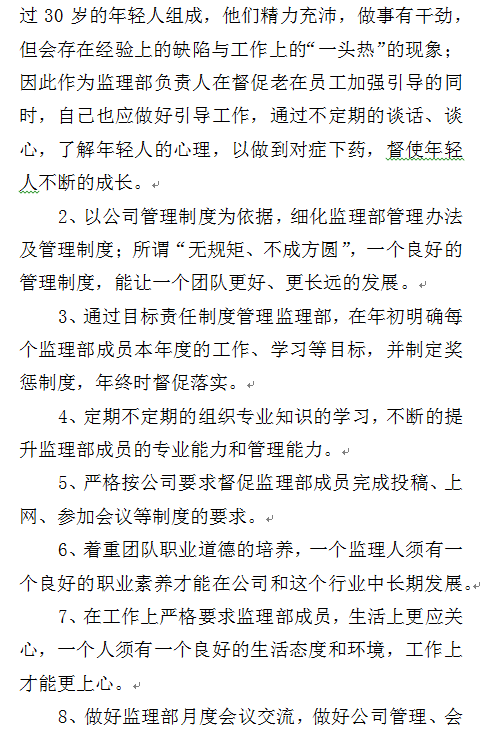 过 30 岁的年轻人组成，他们精力充沛，做事有干劲，但会存在经验上的缺陷与工作上的“一头热”的现象；因此作为监理部负责人在督促老在员工加强引导的同时，自己也应做好引导工作，通过不定期的谈话、谈心，了解年轻人的心理，以做到对症下药，督使年轻人不断的成长。

2、以公司管理制度为依据，细化监理部管理办法及管理制度；所谓“无规矩、不成方圆”，一个良好的管理制度，能让一个团队更好、更长远的发展。

3、通过目标责任制度管理监理部，在年初明确每个监理部成员本年度的工作、学习等目标，并制定奖惩制度，年终时督促落实。

4、定期不定期的组织专业知识的学习，不断的提升监理部成员的专业能力和管理能力。

5、严格按公司要求督促监理部成员完成投稿、上网、参加会议等制度的要求。

6、着重团队职业道德的培养，一个监理人须有一个良好的职业素养才能在公司和这个行业中长期发展。

7、在工作上严格要求监理部成员，生活上更应关心，一个人须有一个良好的生活态度和环境，工作上才能更上心。

8、做好监理部月度会议交流，做好公司管理、会